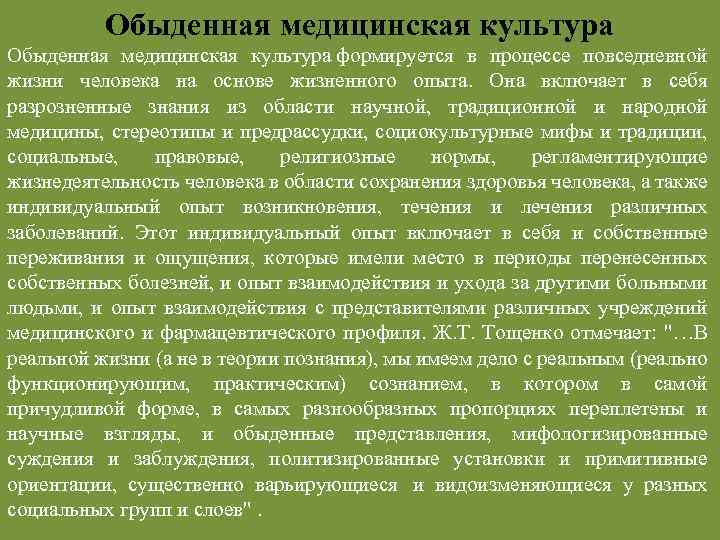 Обыденная медицинская культура

Обыденная медицинская культура формируется в процессе повседневной жизни человека на основе жизненного опыта. Она включает в себя разрозненные знания из области научной, традиционной и народной медицины, стереотипы и предрассудки, социокультурные мифы и традиции, социальные, правовые, религиозные нормы, регламентирующие жизнедеятельность человека в области сохранения здоровья человека, а также индивидуальный опыт возникновения, течения и лечения различных заболеваний. Этот индивидуальный опыт включает в себя и собственные переживания и ощущения, которые имели место в периоды перенесенных собственных болезней, и опыт взаимодействия и ухода за другими больными людьми, и опыт взаимодействия с представителями различных учреждений медицинского и фармацевтического профиля. Ж.Т. Тощенко отмечает: "…В реальной жизни (а не в теории познания), мы имеем дело с реальным (реально функционирующим, практическим) сознанием, в котором в самой причудливой форме, в самых разнообразных пропорциях переплетены и научные взгляды, и обыденные представления, мифологизированные суждения и заблуждения, политизированные установки и примитивные ориентации, существенно варьирующиеся и видоизменяющиеся у разных социальных групп и слоев" .